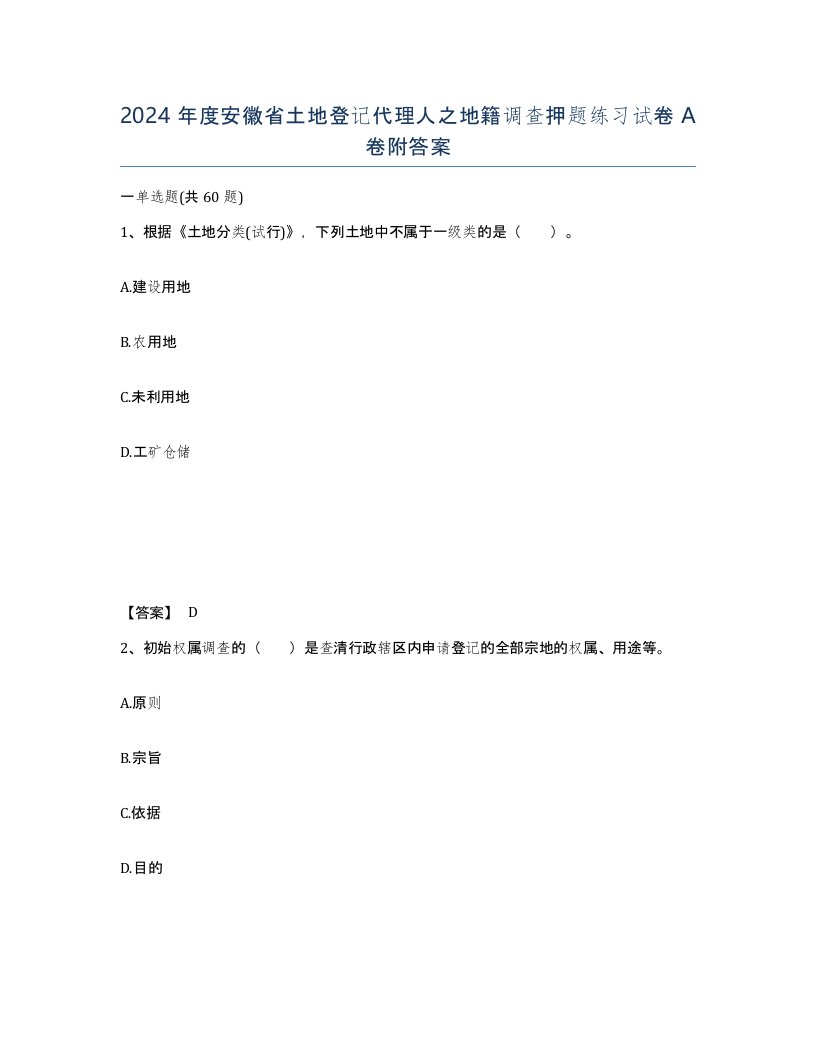 2024 年度安徽省土地登记代理人之地籍调查押题练习试卷 A 卷附答案

一单选题(共 60 题)

1、根据《土地分类(试行)》，下列土地中不属于一级类的是（　　）。

A.建设用地

B.农用地

C.未利用地

D.工矿仓储

【答案】 D

2、初始权属调查的（　　）是查清行政辖区内申请登记的全部宗地的权属、用途等。

A.原则

B.宗旨

C.依据

D.目的